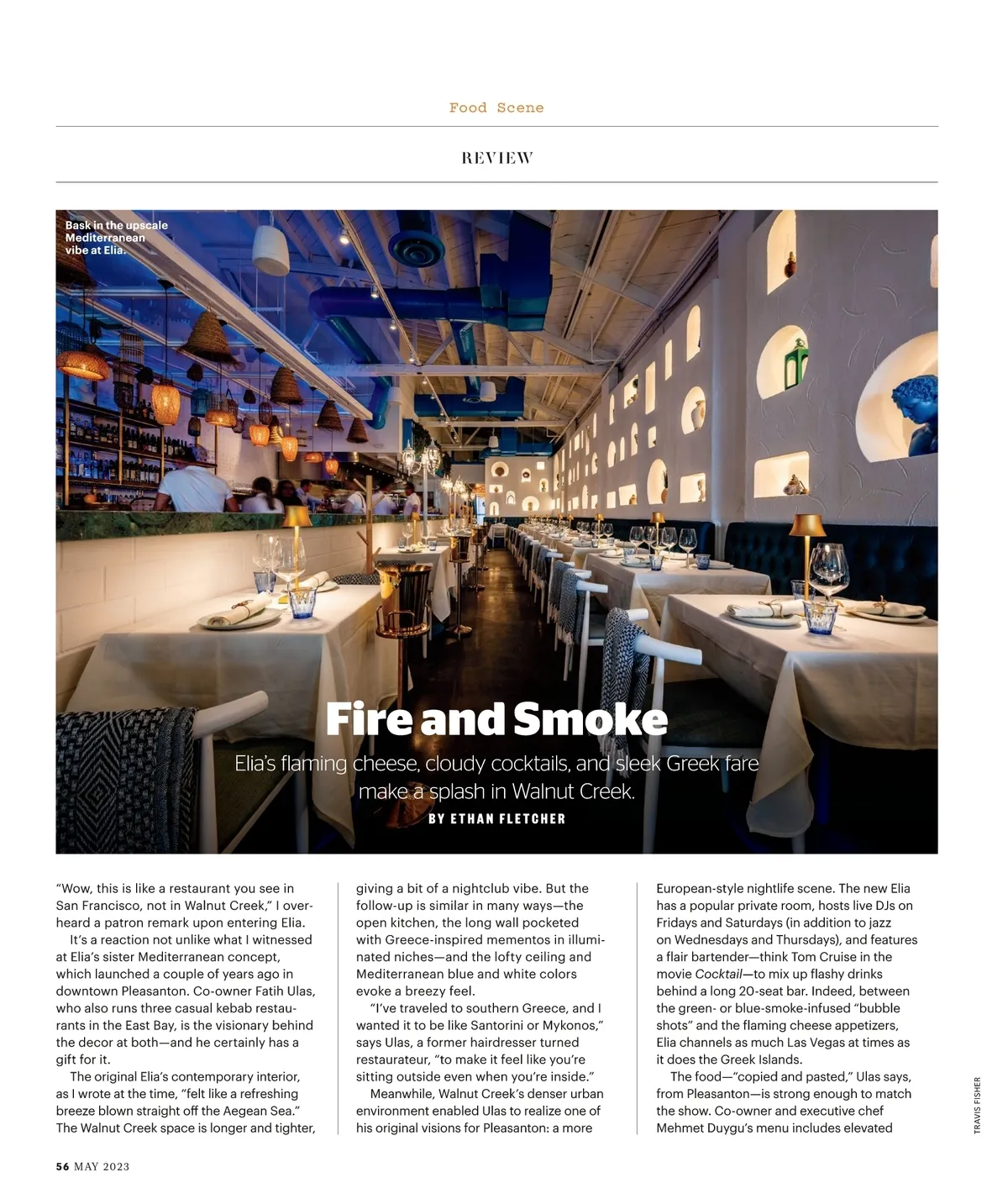 Food Scene

REVIEW

Bask in the upscale Mediterranean vibe at Elia.

Fire and Smoke

Elia's flaming cheese, cloudy cocktails, and sleek Greek fare make a splash in Walnut Creek.

BY ETHAN FLETCHER

"Wow, this is like a restaurant you see in San Francisco, not in Walnut Creek," I overheard a patron remark upon entering Elia.

It's a reaction not unlike what I witnessed at Elia's sister Mediterranean concept, which launched a couple of years ago in downtown Pleasanton. Co-owner Fatih Ulas, who also runs three casual kebab restaurants in the East Bay, is the visionary behind the decor at both—and he certainly has a gift for it.

The original Elia's contemporary interior, as I wrote at the time, "felt like a refreshing breeze blown straight off the Aegean Sea." The Walnut Creek space is longer and tighter, giving a bit of a nightclub vibe. But the follow-up is similar in many ways—the open kitchen, the long wall pocketed with Greece-inspired mementos in illuminated niches—and the lofty ceiling and Mediterranean blue and white colors evoke a breezy feel.

"I've traveled to southern Greece, and I wanted it to be like Santorini or Mykonos," says Ulas, a former hairdresser turned restaurateur, "to make it feel like you're sitting outside even when you're inside."

Meanwhile, Walnut Creek's denser urban environment enabled Ulas to realize one of his original visions for Pleasanton: a more European-style nightlife scene. The new Elia has a popular private room, hosts live DJs on Fridays and Saturdays (in addition to jazz on Wednesdays and Thursdays), and features a flair bartender—think Tom Cruise in the movie Cocktail—to mix up flashy drinks behind a long 20-seat bar. Indeed, between the green- or blue-smoke-infused "bubble shots" and the flaming cheese appetizers, Elia channels as much Las Vegas at times as it does the Greek Islands.

The food—"copied and pasted," Ulas says, from Pleasanton—is strong enough to match the show. Co-owner and executive chef Mehmet Duygu's menu includes elevated

TRAVIS FISHER

56 MAY 2023